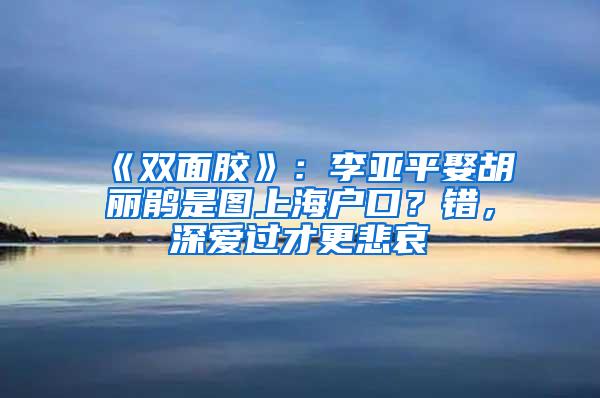 《双面胶》：李亚平娶胡丽鹃是图上海户口？错，深爱过才更悲哀